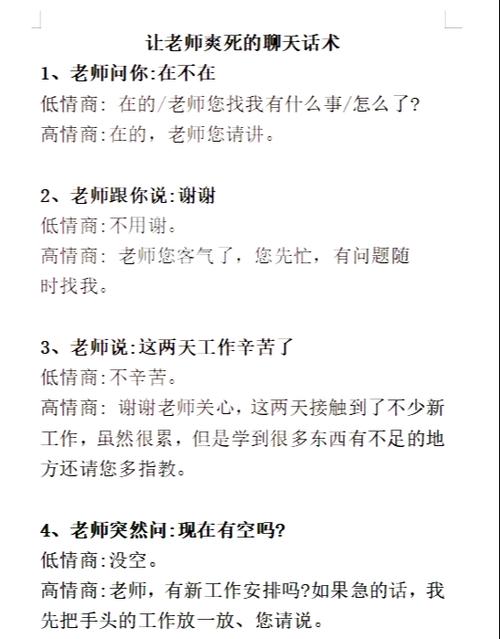 让老师爽死的聊天话术

1、老师问你:在不在
低情商: 在的/老师您找我有什么事/怎么了?
高情商:在的，老师您请讲。

2、老师跟你说:谢谢
低情商:不用谢。
高情商: 老师您客气了，您先忙，有问题随时找我。

3、老师说:这两天工作辛苦了
低情商:不辛苦。
高情商: 谢谢老师关心，这两天接触到了不少新工作，虽然很累，但是学到很多东西有不足的地方还请您多指教。

4、老师突然问:现在有空吗?
低情商:没空。
高情商:老师，有新工作安排吗?如果急的话，我先把手头的工作放一放、您请说。